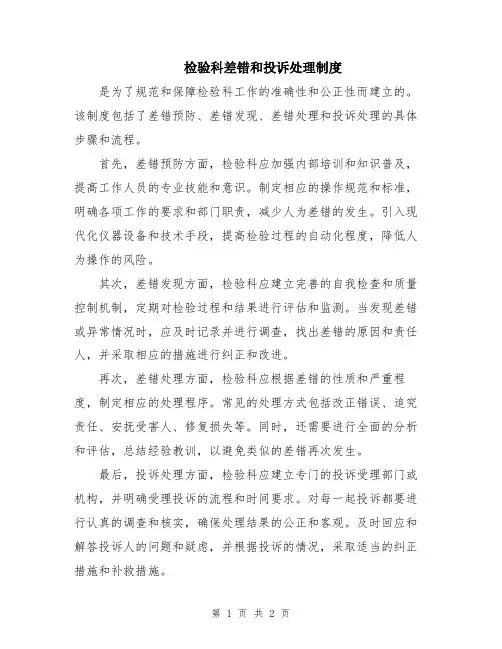 检验科差错和投诉处理制度

是为了规范和保障检验科工作的准确性和公正性而建立的。该制度包括了差错预防、差错发现、差错处理和投诉处理的具体步骤和流程。

首先，差错预防方面，检验科应加强内部培训和知识普及，提高工作人员的专业技能和意识。制定相应的操作规范和标准，明确各项工作的要求和部门职责，减少人为差错的发生。引入现代化仪器设备和技术手段，提高检验过程的自动化程度，降低人为操作的风险。

其次，差错发现方面，检验科应建立完善的自我检查和质量控制机制，定期对检验过程和结果进行评估和监测。当发现差错或异常情况时，应及时记录并进行调查，找出差错的原因和责任人，并采取相应的措施进行纠正和改进。

再次，差错处理方面，检验科应根据差错的性质和严重程度，制定相应的处理程序。常见的处理方式包括改正错误、追究责任、安抚受害人、修复损失等。同时，还需要进行全面的分析和评估，总结经验教训，以避免类似的差错再次发生。

最后，投诉处理方面，检验科应建立专门的投诉受理部门或机构，并明确受理投诉的流程和时间要求。对每一起投诉都要进行认真的调查和核实，确保处理结果的公正和客观。及时回应和解答投诉人的问题和疑虑，并根据投诉的情况，采取适当的纠正措施和补救措施。

第 1 页 共 2 页